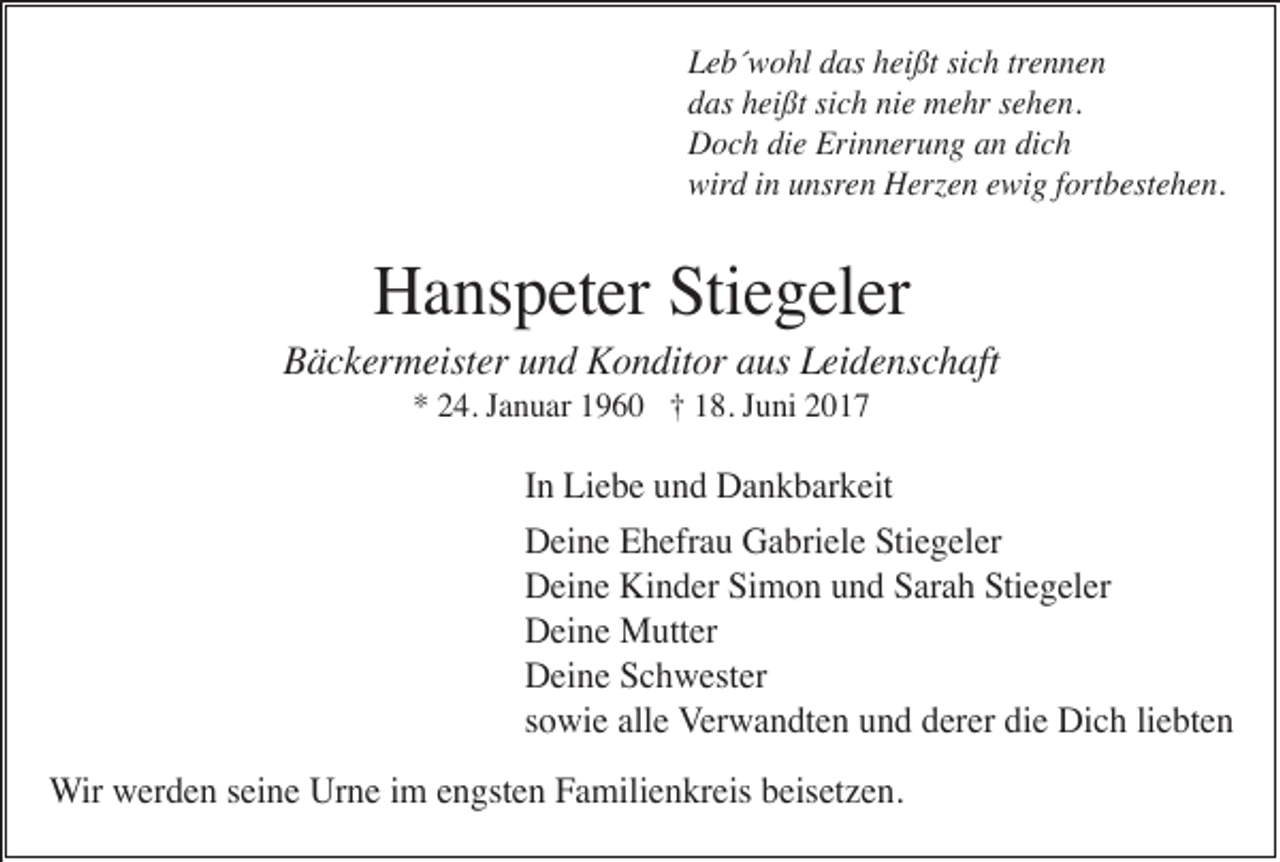 Leb´wohl das heißt sich trennen
das heißt sich nie mehr sehen.
Doch die Erinnerung an dich
wird in unsren Herzen ewig fortbestehen.

Hanspeter Stiegeler

Bäckermeister und Konditor aus Leidenschaft
* 24. Januar 1960 † 18. Juni 2017

In Liebe und Dankbarkeit

Deine Ehefrau Gabriele Stiegeler
Deine Kinder Simon und Sarah Stiegeler
Deine Mutter
Deine Schwester
sowie alle Verwandten und derer die Dich liebten

Wir werden seine Urne im engsten Familienkreis beisetzen.